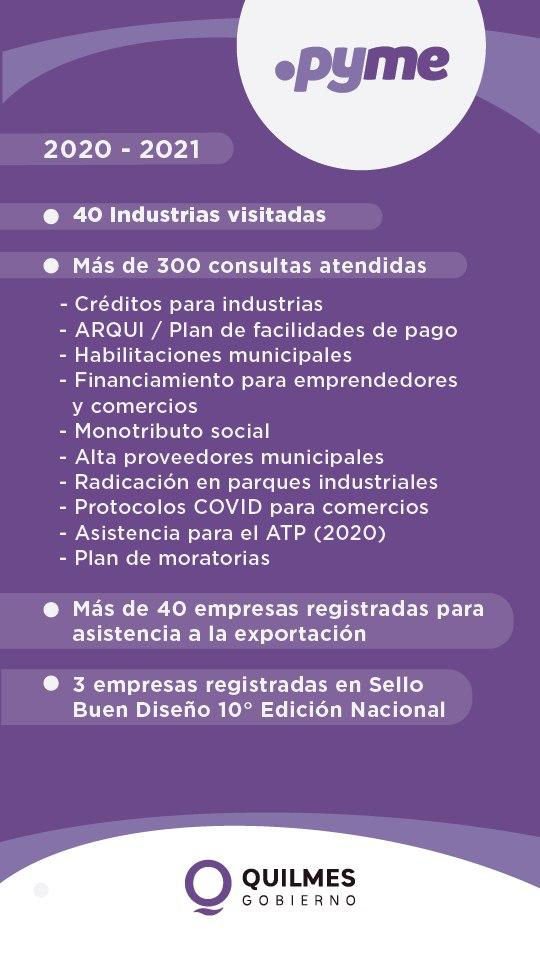 .pyme

2020 - 2021

40 Industrias visitadas

Más de 300 consultas atendidas

- Créditos para industrias
- ARQUI / Plan de facilidades de pago
- Habilitaciones municipales
- Financiamiento para emprendedores y comercios
- Monotributo social
- Alta proveedores municipales
- Radicación en parques industriales
- Protocolos COVID para comercios
- Asistencia para el ATP (2020)
- Plan de moratorias

Más de 40 empresas registradas para asistencia a la exportación

3 empresas registradas en Sello Buen Diseño 10° Edición Nacional

QUILMES
GOBIERNO